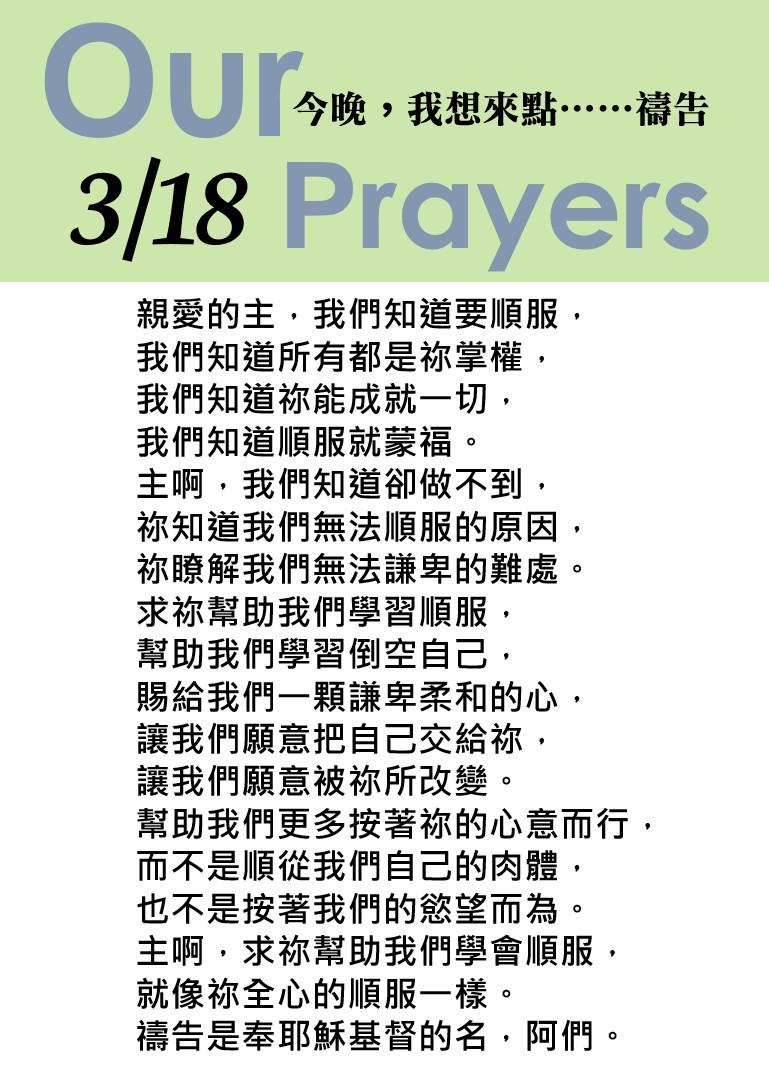 Our
今晚，我想來點……禱告
3/18 Prayers

親愛的主，我們知道要順服，
我們知道所有都是祢掌權，
我們知道祢能成就一切，
我們知道順服就蒙福。
主啊，我們知道卻做不到，
祢知道我們無法順服的原因，
祢瞭解我們無法謙卑的難處。
求祢幫助我們學習順服，
幫助我們學習倒空自己，
賜給我們一顆謙卑柔和的心，
讓我們願意把自己交給祢，
讓我們願意被祢所改變。
幫助我們更多按著祢的心意而行，
而不是順從我們自己的肉體，
也不是按著我們的慾望而為。
主啊，求祢幫助我們學會順服，
就像祢全心的順服一樣。
禱告是奉耶穌基督的名，阿們。